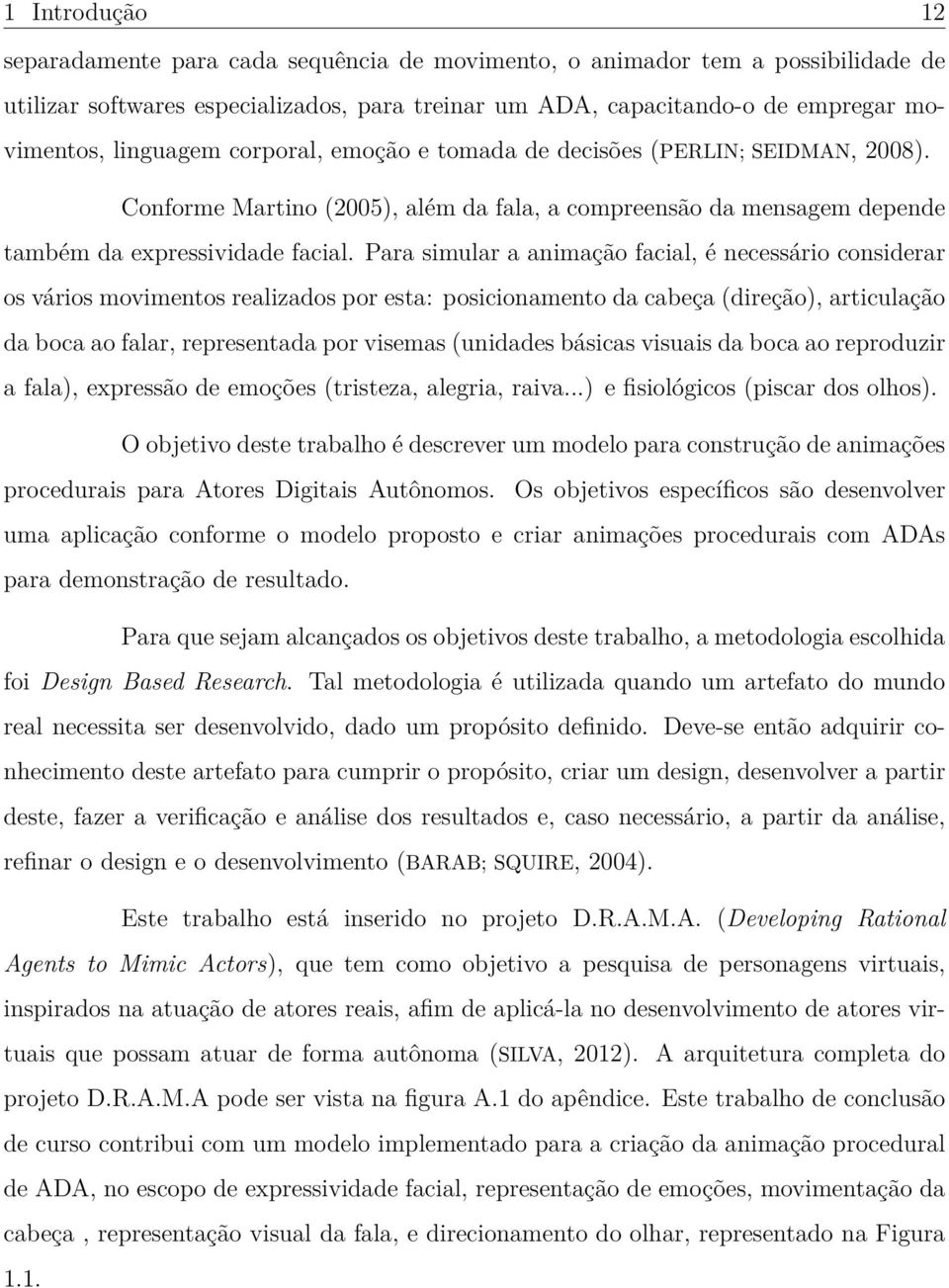 1 Introdução 12

separadamente para cada sequência de movimento, o animador tem a possibilidade de utilizar softwares especializados, para treinar um ADA, capacitando-o de empregar movimentos, linguagem corporal, emoção e tomada de decisões (PERLIN; SEIDMAN, 2008).

Conforme Martino (2005), além da fala, a compreensão da mensagem depende também da expressividade facial. Para simular a animação facial, é necessário considerar os vários movimentos realizados por esta: posicionamento da cabeça (direção), articulação da boca ao falar, representada por visemas (unidades básicas visuais da boca ao reproduzir a fala), expressão de emoções (tristeza, alegria, raiva...) e fisiológicos (piscar dos olhos).

O objetivo deste trabalho é descrever um modelo para construção de animações procedurais para Atores Digitais Autônomos. Os objetivos específicos são desenvolver uma aplicação conforme o modelo proposto e criar animações procedurais com ADAs para demonstração de resultado.

Para que sejam alcançados os objetivos deste trabalho, a metodologia escolhida foi Design Based Research. Tal metodologia é utilizada quando um artefato do mundo real necessita ser desenvolvido, dado um propósito definido. Deve-se então adquirir conhecimento deste artefato para cumprir o propósito, criar um design, desenvolver a partir deste, fazer a verificação e análise dos resultados e, caso necessário, a partir da análise, refinar o design e o desenvolvimento (BARAB; SQUIRE, 2004).

Este trabalho está inserido no projeto D.R.A.M.A. (Developing Rational Agents to Mimic Actors), que tem como objetivo a pesquisa de personagens virtuais, inspirados na atuação de atores reais, afim de aplicá-la no desenvolvimento de atores virtuais que possam atuar de forma autônoma (SILVA, 2012). A arquitetura completa do projeto D.R.A.M.A pode ser vista na figura A.1 do apêndice. Este trabalho de conclusão de curso contribui com um modelo implementado para a criação da animação procedural de ADA, no escopo de expressividade facial, representação de emoções, movimentação da cabeça , representação visual da fala, e direcionamento do olhar, representado na Figura 1.1.